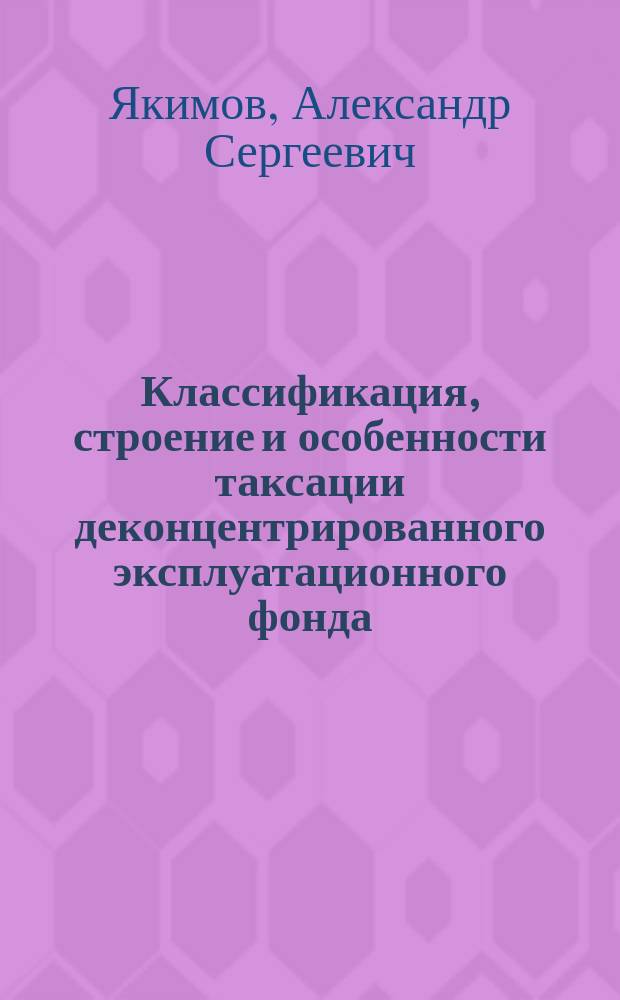 Якимов, Александр Сергеевич

Классификация, строение и особенности таксации деконцентрированного эксплуатационного фонда